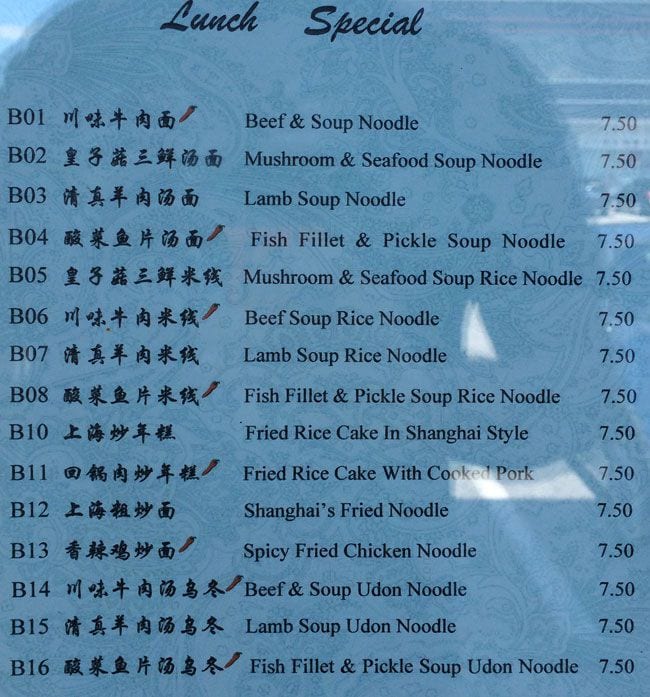 Lunch Special

| | | | |
|---|---|---|---|
| B01 | 川味牛肉面 | Beef & Soup Noodle | 7.50 |
| B02 | 皇子菇三鲜汤面 | Mushroom & Seafood Soup Noodle | 7.50 |
| B03 | 清真羊肉汤面 | Lamb Soup Noodle | 7.50 |
| B04 | 酸菜鱼片汤面 | Fish Fillet & Pickle Soup Noodle | 7.50 |
| B05 | 皇子菇三鲜米线 | Mushroom & Seafood Soup Rice Noodle | 7.50 |
| B06 | 川味牛肉米线 | Beef Soup Rice Noodle | 7.50 |
| B07 | 清真羊肉米线 | Lamb Soup Rice Noodle | 7.50 |
| B08 | 酸菜鱼片米线 | Fish Fillet & Pickle Soup Rice Noodle | 7.50 |
| B10 | 上海炒年糕 | Fried Rice Cake In Shanghai Style | 7.50 |
| B11 | 回锅肉炒年糕 | Fried Rice Cake With Cooked Pork | 7.50 |
| B12 | 上海粗炒面 | Shanghai's Fried Noodle | 7.50 |
| B13 | 香辣鸡炒面 | Spicy Fried Chicken Noodle | 7.50 |
| B14 | 川味牛肉汤乌冬 | Beef & Soup Udon Noodle | 7.50 |
| B15 | 清真羊肉汤乌冬 | Lamb Soup Udon Noodle | 7.50 |
| B16 | 酸菜鱼片汤乌冬 | Fish Fillet & Pickle Soup Udon Noodle | 7.50 |